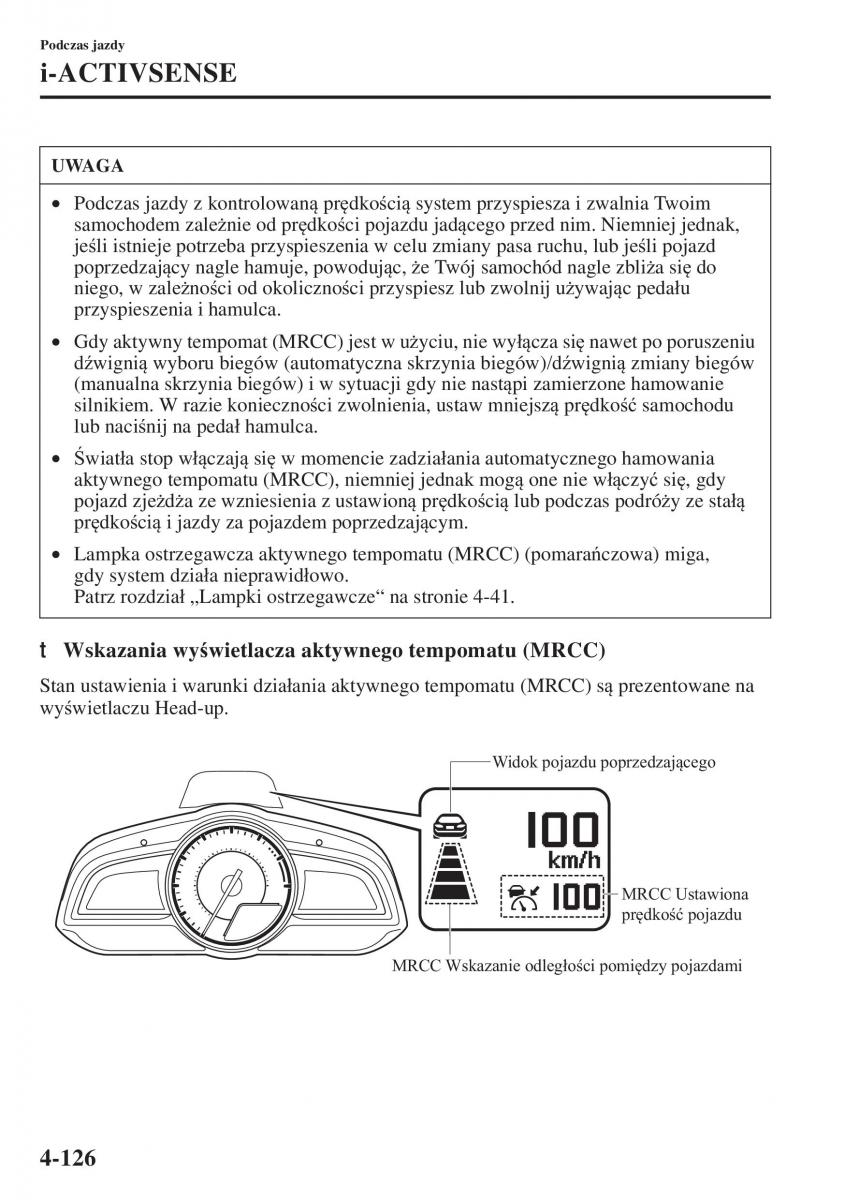 Podczas jazdy
i-ACTIVSENSE

UWAGA

• Podczas jazdy z kontrolowaną prędkością system przyspiesza i zwalnia Twoim samochodem zależnie od prędkości pojazdu jadącego przed nim. Niemniej jednak, jeśli istnieje potrzeba przyspieszenia w celu zmiany pasa ruchu, lub jeśli pojazd poprzedzający nagle hamuje, powodując, że Twój samochód nagle zbliża się do niego, w zależności od okoliczności przyspiesz lub zwolnij używając pedału przyspieszenia i hamulca.

• Gdy aktywny tempomat (MRCC) jest w użyciu, nie wyłącza się nawet po poruszeniu dźwignią wyboru biegów (automatyczna skrzynia biegów)/dźwignią zmiany biegów (manualna skrzynia biegów) i w sytuacji gdy nie nastąpi zamierzone hamowanie silnikiem. W razie konieczności zwolnienia, ustaw mniejszą prędkość samochodu lub naciśnij na pedał hamulca.

• Światła stop włączają się w momencie zadziałania automatycznego hamowania aktywnego tempomatu (MRCC), niemniej jednak mogą one nie włączyć się, gdy pojazd zjeżdża ze wzniesienia z ustawioną prędkością lub podczas podróży ze stałą prędkością i jazdy za pojazdem poprzedzającym.

• Lampka ostrzegawcza aktywnego tempomatu (MRCC) (pomarańczowa) miga, gdy system działa nieprawidłowo.
Patrz rozdział „Lampki ostrzegawcze“ na stronie 4-41.

t Wskazania wyświetlacza aktywnego tempomatu (MRCC)

Stan ustawienia i warunki działania aktywnego tempomatu (MRCC) są prezentowane na wyświetlaczu Head-up.

Widok pojazdu poprzedzającego
100
km/h
100
MRCC Ustawiona prędkość pojazdu
MRCC Wskazanie odległości pomiędzy pojazdami

4-126